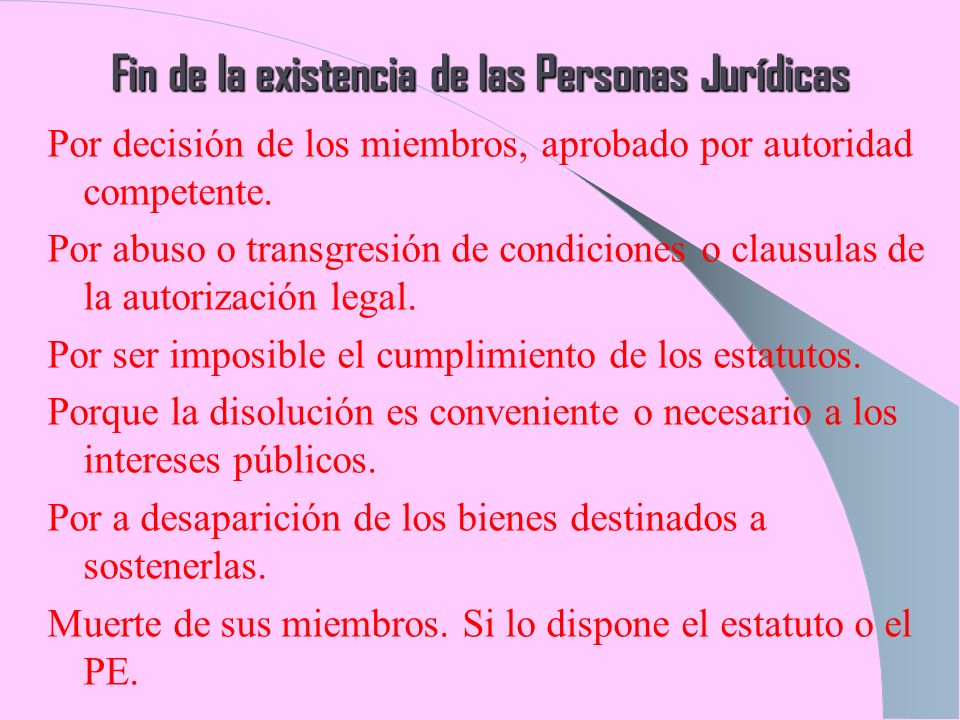 Fin de la existencia de las Personas Jurídicas

Por decisión de los miembros, aprobado por autoridad competente.

Por abuso o transgresión de condiciones o clausulas de la autorización legal.

Por ser imposible el cumplimiento de los estatutos.

Porque la disolución es conveniente o necesario a los intereses públicos.

Por a desaparición de los bienes destinados a sostenerlas.

Muerte de sus miembros. Si lo dispone el estatuto o el PE.